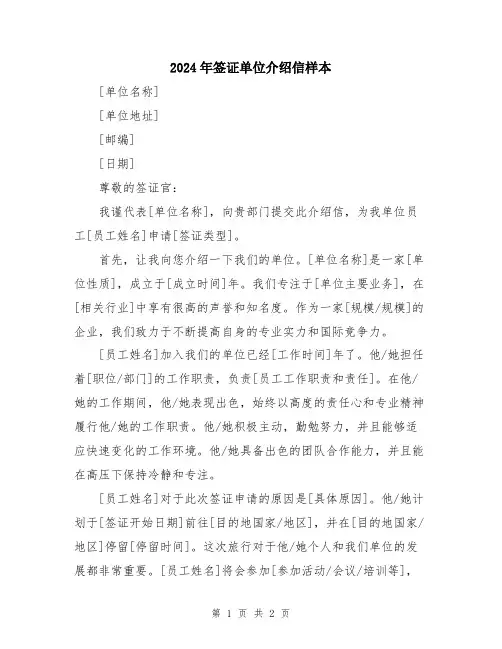 2024年签证单位介绍信样本

[单位名称]

[单位地址]

[邮编]

[日期]

尊敬的签证官:

我谨代表[单位名称]，向贵部门提交此介绍信，为我单位员工[员工姓名]申请[签证类型]。

首先，让我向您介绍一下我们的单位。[单位名称]是一家[单位性质]，成立于[成立时间]年。我们专注于[单位主要业务]，在[相关行业]中享有很高的声誉和知名度。作为一家[规模/规模]的企业，我们致力于不断提高自身的专业实力和国际竞争力。

[员工姓名]加入我们的单位已经[工作时间]年了。他/她担任着[职位/部门]的工作职责，负责[员工工作职责和责任]。在他/她的工作期间，他/她表现出色，始终以高度的责任心和专业精神履行他/她的工作职责。他/她积极主动，勤勉努力，并且能够适应快速变化的工作环境。他/她具备出色的团队合作能力，并且能在高压下保持冷静和专注。

[员工姓名]对于此次签证申请的原因是[具体原因]。他/她计划于[签证开始日期]前往[目的地国家/地区]，并在[目的地国家/地区]停留[停留时间]。这次旅行对于他/她个人和我们单位的发展都非常重要。[员工姓名]将会参加[参加活动/会议/培训等]，

第 1 页 共 2 页